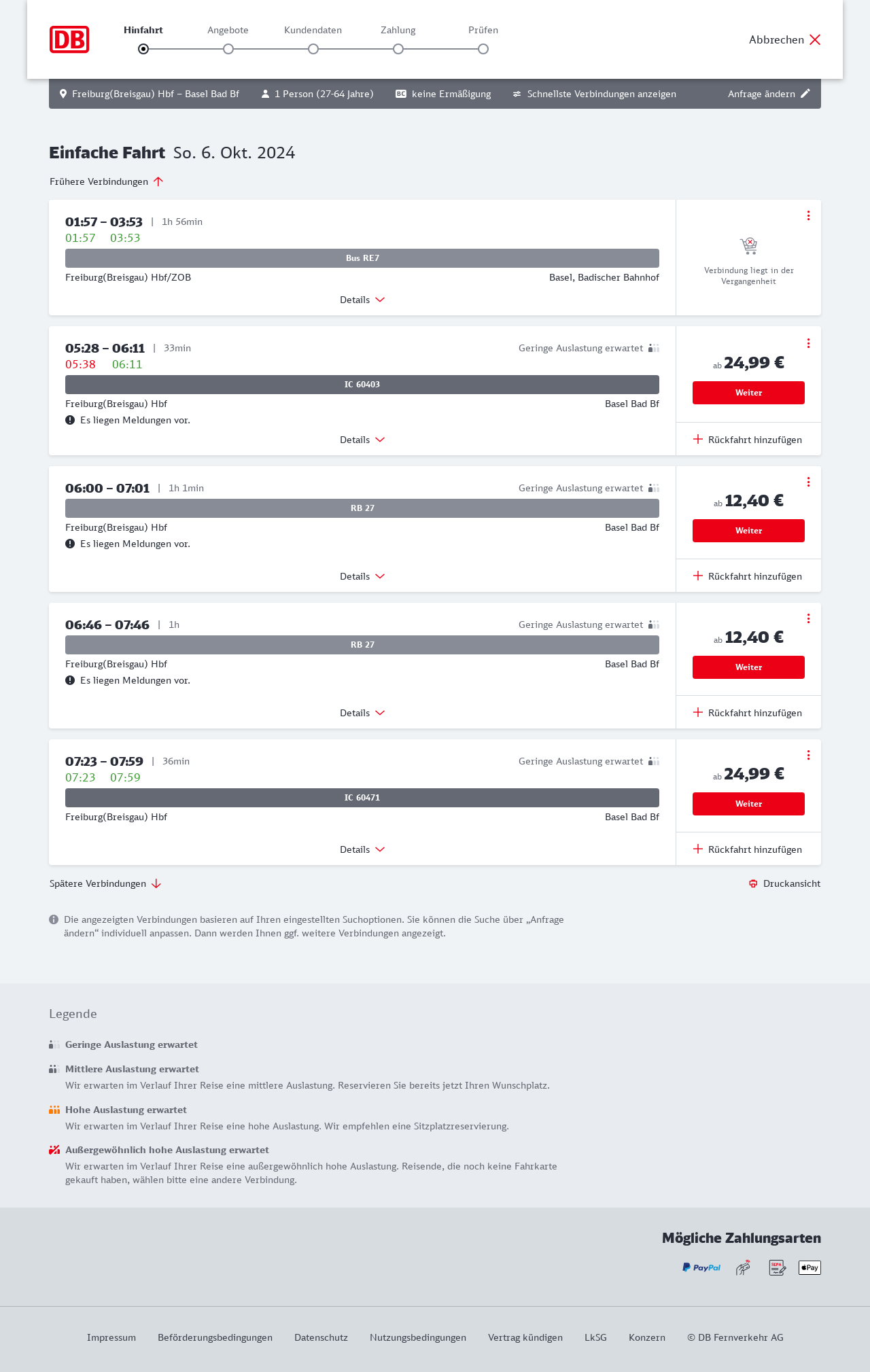 DB

Hinfahrt Angebote Kundendaten Zahlung Prüfen

Abbrechen

Freiburg(Breisgau) Hbf – Basel Bad Bf  1 Person (27-64 Jahre)  BC keine Ermäßigung  Schnellste Verbindungen anzeigen  Anfrage ändern

Einfache Fahrt So. 6. Okt. 2024

Frühere Verbindungen

01:57 – 03:53 | 1h 56min
01:57 03:53
Bus RE7
Freiburg(Breisgau) Hbf/ZOB
Basel, Badischer Bahnhof
Details
Verbindung liegt in der Vergangenheit

05:28 – 06:11 | 33min
Geringe Auslastung erwartet
05:38 06:11
IC 60403
Freiburg(Breisgau) Hbf
Basel Bad Bf
Es liegen Meldungen vor.
Details
ab 24,99 €
Weiter
Rückfahrt hinzufügen

06:00 – 07:01 | 1h 1min
Geringe Auslastung erwartet
RB 27
Freiburg(Breisgau) Hbf
Basel Bad Bf
Es liegen Meldungen vor.
Details
ab 12,40 €
Weiter
Rückfahrt hinzufügen

06:46 – 07:46 | 1h
Geringe Auslastung erwartet
RB 27
Freiburg(Breisgau) Hbf
Basel Bad Bf
Es liegen Meldungen vor.
Details
ab 12,40 €
Weiter
Rückfahrt hinzufügen

07:23 – 07:59 | 36min
Geringe Auslastung erwartet
07:23 07:59
IC 60471
Freiburg(Breisgau) Hbf
Basel Bad Bf
Details
ab 24,99 €
Weiter
Rückfahrt hinzufügen

Spätere Verbindungen

Druckansicht

Die angezeigten Verbindungen basieren auf Ihren eingestellten Suchoptionen. Sie können die Suche über „Anfrage ändern“ individuell anpassen. Dann werden Ihnen ggf. weitere Verbindungen angezeigt.

Legende

Geringe Auslastung erwartet

Mittlere Auslastung erwartet
Wir erwarten im Verlauf Ihrer Reise eine mittlere Auslastung. Reservieren Sie bereits jetzt Ihren Wunschplatz.

Hohe Auslastung erwartet
Wir erwarten im Verlauf Ihrer Reise eine hohe Auslastung. Wir empfehlen eine Sitzplatzreservierung.

Außergewöhnlich hohe Auslastung erwartet
Wir erwarten im Verlauf Ihrer Reise eine außergewöhnlich hohe Auslastung. Reisende, die noch keine Fahrkarte gekauft haben, wählen bitte eine andere Verbindung.

Mögliche Zahlungsarten

PayPal SEPA Pay

Impressum Beförderungsbedingungen Datenschutz Nutzungsbedingungen Vertrag kündigen LkSG Konzern © DB Fernverkehr AG